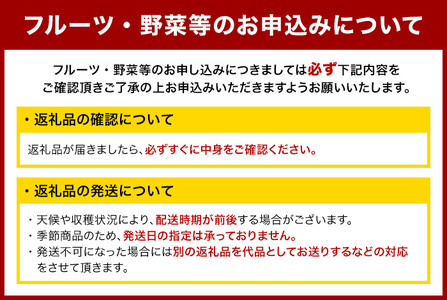 フルーツ・野菜等のお申込みについて

フルーツ・野菜等のお申し込みにつきましては必ず下記内容をご確認頂きご了承の上お申込みいただきますようお願いいたします。

・返礼品の確認について

返礼品が届きましたら、必ずすぐに中身をご確認ください。

・返礼品の発送について

・天候や収穫状況により、配送時期が前後する場合がございます。
・季節商品のため、発送日の指定は承っておりません。
・発送不可になった場合には別の返礼品を代品としてお送りするなどの対応をさせて頂きます。